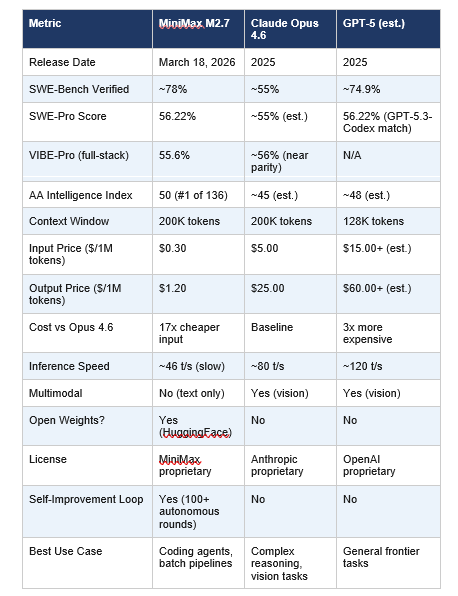 | Metric | MiniMax M2.7 | Claude Opus 4.6 | GPT-5 (est.) |
|---|---|---|---|
| Release Date | March 18, 2026 | 2025 | 2025 |
| SWE-Bench Verified | ~78% | ~55% | ~74.9% |
| SWE-Pro Score | 56.22% | ~55% (est.) | 56.22% (GPT-5.3-Codex match) |
| VIBE-Pro (full-stack) | 55.6% | ~56% (near parity) | N/A |
| AA Intelligence Index | 50 (#1 of 136) | ~45 (est.) | ~48 (est.) |
| Context Window | 200K tokens | 200K tokens | 128K tokens |
| Input Price ($/1M tokens) | $0.30 | $5.00 | $15.00+ (est.) |
| Output Price ($/1M tokens) | $1.20 | $25.00 | $60.00+ (est.) |
| Cost vs Opus 4.6 | 17x cheaper input | Baseline | 3x more expensive |
| Inference Speed | ~46 t/s (slow) | ~80 t/s | ~120 t/s |
| Multimodal | No (text only) | Yes (vision) | Yes (vision) |
| Open Weights? | Yes (HuggingFace) | No | No |
| License | MiniMax proprietary | Anthropic proprietary | OpenAI proprietary |
| Self-Improvement Loop | Yes (100+ autonomous rounds) | No | No |
| Best Use Case | Coding agents, batch pipelines | Complex reasoning, vision tasks | General frontier tasks |